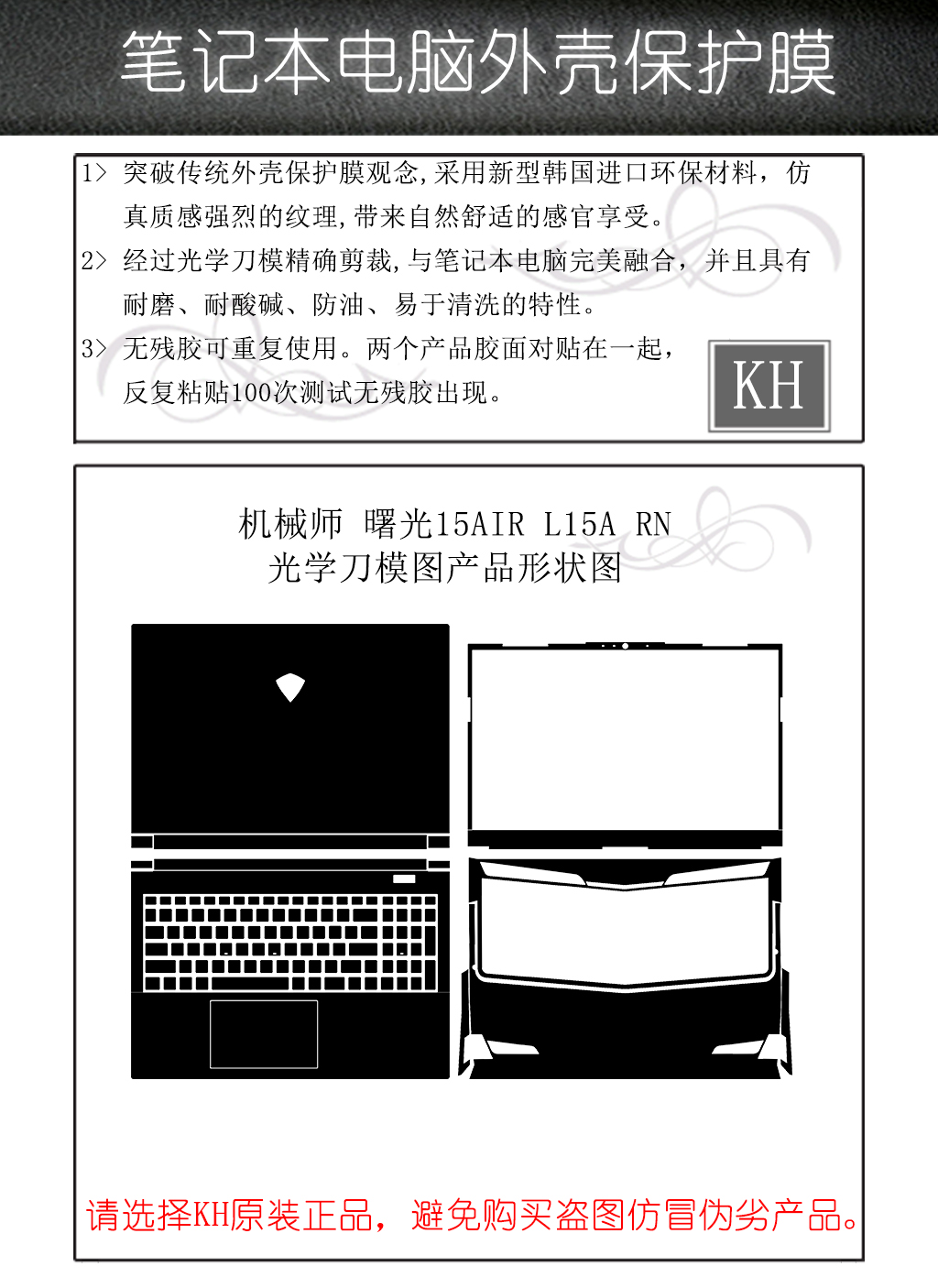 笔记本电脑外壳保护膜

1> 突破传统外壳保护膜观念,采用新型韩国进口环保材料，仿真质感强烈的纹理,带来自然舒适的感官享受。

2> 经过光学刀模精确剪裁,与笔记本电脑完美融合，并且具有耐磨、耐酸碱、防油、易于清洗的特性。

3> 无残胶可重复使用。两个产品胶面对贴在一起，反复粘贴100次测试无残胶出现。

KH

机械师 曙光15AIR L15A RN
光学刀模图产品形状图

请选择KH原装正品，避免购买盗图仿冒伪劣产品。